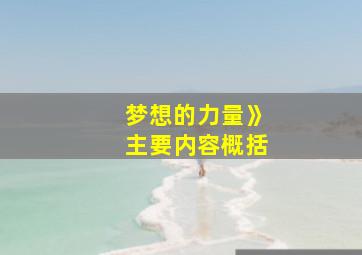 梦想的力量》
主要内容概括